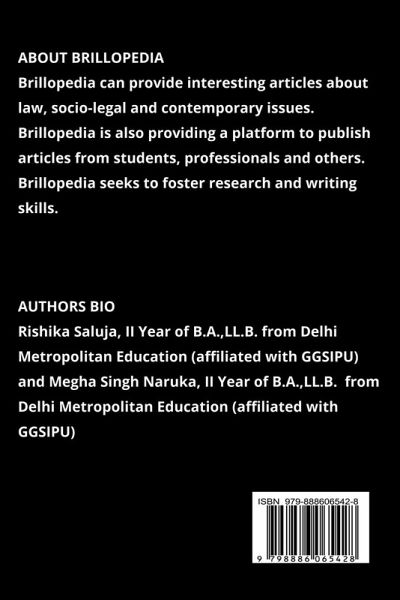 ABOUT BRILLOPEDIA
Brillopedia can provide interesting articles about law, socio-legal and contemporary issues. Brillopedia is also providing a platform to publish articles from students, professionals and others. Brillopedia seeks to foster research and writing skills.

AUTHORS BIO
Rishika Saluja, II Year of B.A.,LL.B. from Delhi Metropolitan Education (affiliated with GGSIPU) and Megha Singh Naruka, II Year of B.A.,LL.B. from Delhi Metropolitan Education (affiliated with GGSIPU)

ISBN 979-888606542-8

9 798886 065428